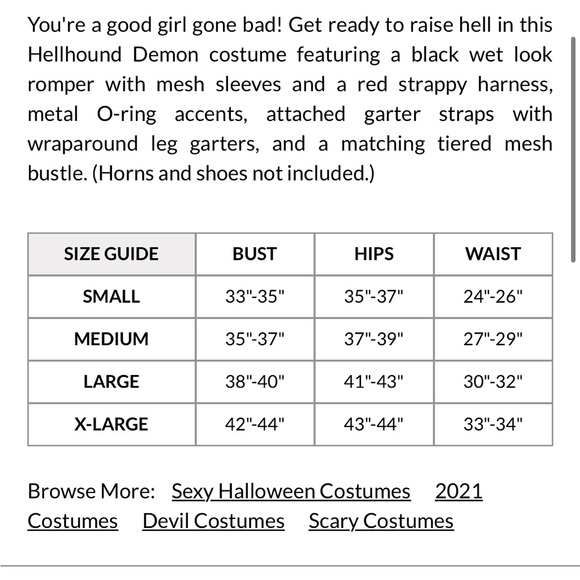 You're a good girl gone bad! Get ready to raise hell in this Hellhound Demon costume featuring a black wet look romper with mesh sleeves and a red strappy harness, metal O-ring accents, attached garter straps with wraparound leg garters, and a matching tiered mesh bustle. (Horns and shoes not included.)

| SIZE GUIDE | BUST | HIPS | WAIST |
|---|---|---|---|
| SMALL | 33"-35" | 35"-37" | 24"-26" |
| MEDIUM | 35"-37" | 37"-39" | 27"-29" |
| LARGE | 38"-40" | 41"-43" | 30"-32" |
| X-LARGE | 42"-44" | 43"-44" | 33"-34" |

Browse More: Sexy Halloween Costumes 2021 Costumes Devil Costumes Scary Costumes